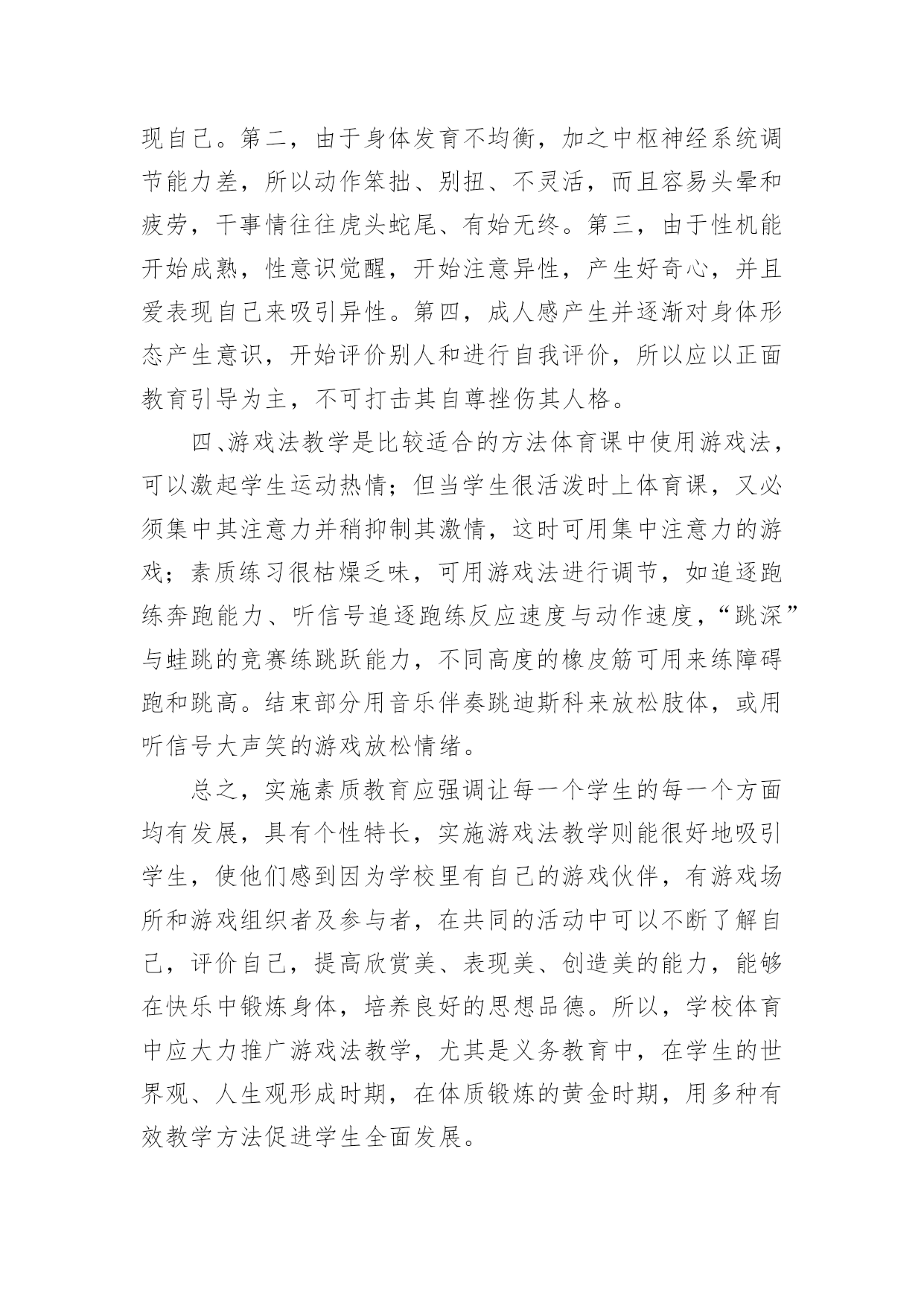 现自己。第二，由于身体发育不均衡，加之中枢神经系统调节能力差，所以动作笨拙、别扭、不灵活，而且容易头晕和疲劳，干事情往往虎头蛇尾、有始无终。第三，由于性机能开始成熟，性意识觉醒，开始注意异性，产生好奇心，并且爱表现自己来吸引异性。第四，成人感产生并逐渐对身体形态产生意识，开始评价别人和进行自我评价，所以应以正面教育引导为主，不可打击其自尊挫伤其人格。

四、游戏法教学是比较适合的方法体育课中使用游戏法，可以激起学生运动热情；但当学生很活泼时上体育课，又必须集中其注意力并稍抑制其激情，这时可用集中注意力的游戏；素质练习很枯燥乏味，可用游戏法进行调节，如追逐跑练奔跑能力、听信号追逐跑练反应速度与动作速度，“跳深”与蛙跳的竞赛练跳跃能力，不同高度的橡皮筋可用来练障碍跑和跳高。结束部分用音乐伴奏跳迪斯科来放松肢体，或用听信号大声笑的游戏放松情绪。

总之，实施素质教育应强调让每一个学生的每一个方面均有发展，具有个性特长，实施游戏法教学则能很好地吸引学生，使他们感到因为学校里有自己的游戏伙伴，有游戏场所和游戏组织者及参与者，在共同的活动中可以不断了解自己，评价自己，提高欣赏美、表现美、创造美的能力，能够在快乐中锻炼身体，培养良好的思想品德。所以，学校体育中应大力推广游戏法教学，尤其是义务教育中，在学生的世界观、人生观形成时期，在体质锻炼的黄金时期，用多种有效教学方法促进学生全面发展。